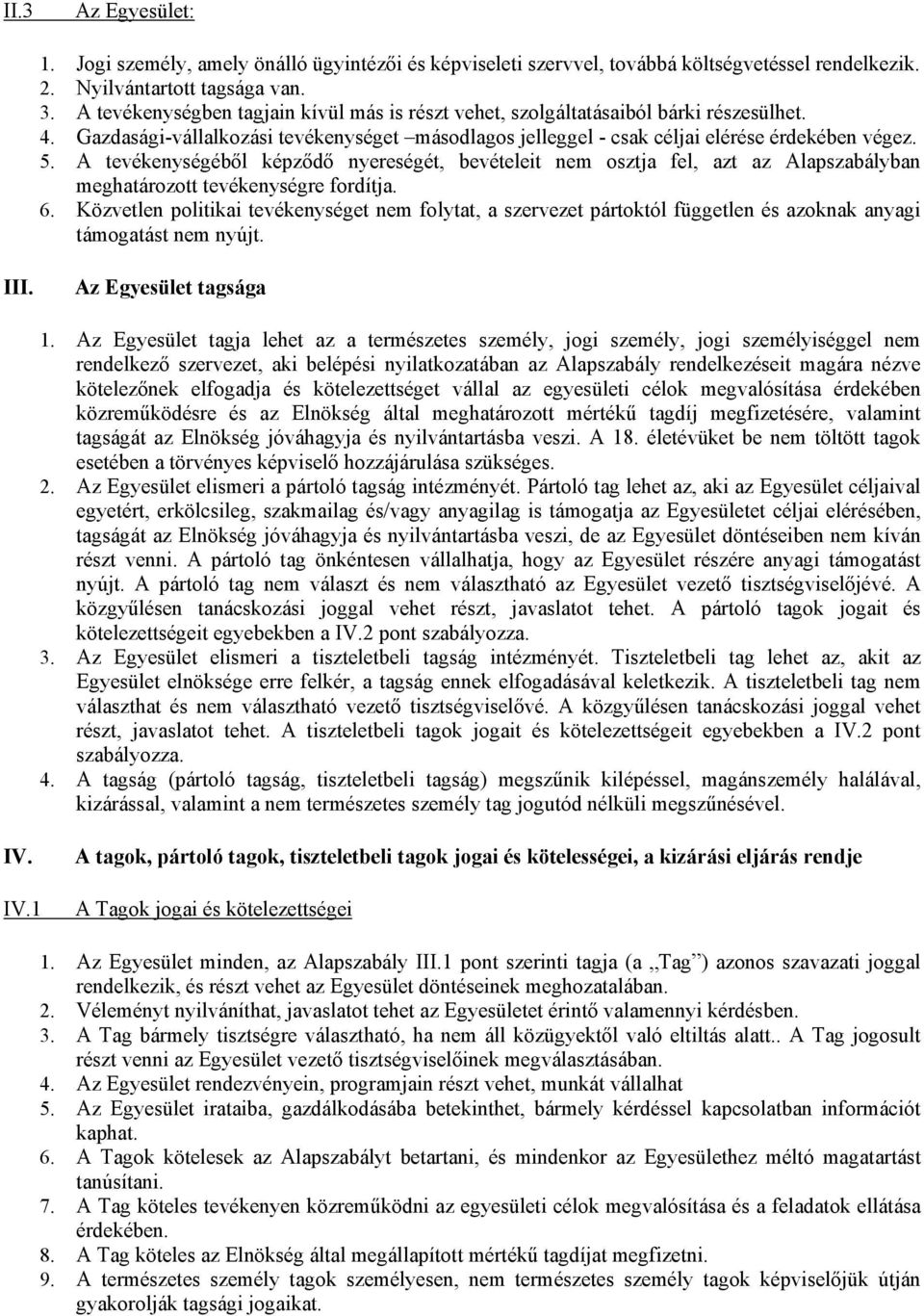 II.3 Az Egyesület:

1. Jogi személy, amely önálló ügyintézői és képviseleti szervvel, továbbá költségvetéssel rendelkezik.
2. Nyilvántartott tagsága van.
3. A tevékenységben tagjain kívül más is részt vehet, szolgáltatásaiból bárki részesülhet.
4. Gazdasági-vállalkozási tevékenységet –másodlagos jelleggel - csak céljai elérése érdekében végez.
5. A tevékenységéből képződő nyereségét, bevételeit nem osztja fel, azt az Alapszabályban meghatározott tevékenységre fordítja.
6. Közvetlen politikai tevékenységet nem folytat, a szervezet pártoktól független és azoknak anyagi támogatást nem nyújt.

III. Az Egyesület tagsága

1. Az Egyesület tagja lehet az a természetes személy, jogi személy, jogi személyiséggel nem rendelkező szervezet, aki belépési nyilatkozatában az Alapszabály rendelkezéseit magára nézve kötelezőnek elfogadja és kötelezettséget vállal az egyesületi célok megvalósítása érdekében közreműködésre és az Elnökség által meghatározott mértékű tagdíj megfizetésére, valamint tagságát az Elnökség jóváhagyja és nyilvántartásba veszi. A 18. életévüket be nem töltött tagok esetében a törvényes képviselő hozzájárulása szükséges.
2. Az Egyesület elismeri a pártoló tagság intézményét. Pártoló tag lehet az, aki az Egyesület céljaival egyetért, erkölcsileg, szakmailag és/vagy anyagilag is támogatja az Egyesületet céljai elérésében, tagságát az Elnökség jóváhagyja és nyilvántartásba veszi, de az Egyesület döntéseiben nem kíván részt venni. A pártoló tag önkéntesen vállalhatja, hogy az Egyesület részére anyagi támogatást nyújt. A pártoló tag nem választ és nem választható az Egyesület vezető tisztségviselőjévé. A közgyűlésen tanácskozási joggal vehet részt, javaslatot tehet. A pártoló tagok jogait és kötelezettségeit egyebekben a IV.2 pont szabályozza.
3. Az Egyesület elismeri a tiszteletbeli tagság intézményét. Tiszteletbeli tag lehet az, akit az Egyesület elnöksége erre felkér, a tagság ennek elfogadásával keletkezik. A tiszteletbeli tag nem választhat és nem választható vezető tisztségviselővé. A közgyűlésen tanácskozási joggal vehet részt, javaslatot tehet. A tiszteletbeli tagok jogait és kötelezettségeit egyebekben a IV.2 pont szabályozza.
4. A tagság (pártoló tagság, tiszteletbeli tagság) megszűnik kilépéssel, magánszemély halálával, kizárással, valamint a nem természetes személy tag jogutód nélküli megszűnésével.

IV. A tagok, pártoló tagok, tiszteletbeli tagok jogai és kötelességei, a kizárási eljárás rendje

IV.1 A Tagok jogai és kötelezettségei

1. Az Egyesület minden, az Alapszabály III.1 pont szerinti tagja (a „Tag”) azonos szavazati joggal rendelkezik, és részt vehet az Egyesület döntéseinek meghozatalában.
2. Véleményt nyilváníthat, javaslatot tehet az Egyesületet érintő valamennyi kérdésben.
3. A Tag bármely tisztségre választható, ha nem áll közügyektől való eltiltás alatt.. A Tag jogosult részt venni az Egyesület vezető tisztségviselőinek megválasztásában.
4. Az Egyesület rendezvényein, programjain részt vehet, munkát vállalhat
5. Az Egyesület irataiba, gazdálkodásába betekinthet, bármely kérdéssel kapcsolatban információt kaphat.
6. A Tagok kötelesek az Alapszabályt betartani, és mindenkor az Egyesülethez méltó magatartást tanúsítani.
7. A Tag köteles tevékenyen közreműködni az egyesületi célok megvalósítása és a feladatok ellátása érdekében.
8. A Tag köteles az Elnökség által megállapított mértékű tagdíjat megfizetni.
9. A természetes személy tagok személyesen, nem természetes személy tagok képviselőjük útján gyakorolják tagsági jogaikat.